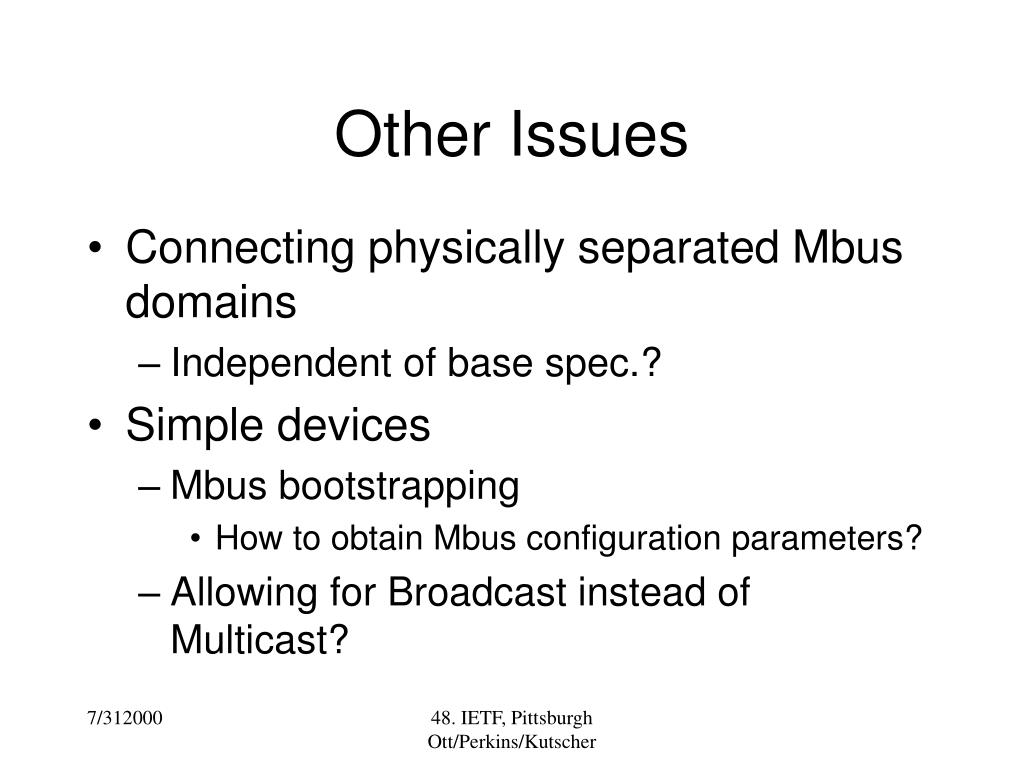 Other Issues

• Connecting physically separated Mbus domains
– Independent of base spec.?
• Simple devices
– Mbus bootstrapping
• How to obtain Mbus configuration parameters?
– Allowing for Broadcast instead of Multicast?

7/312000

48. IETF, Pittsburgh
Ott/Perkins/Kutscher